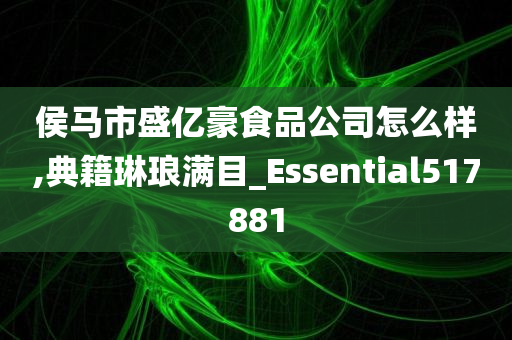 侯马市盛亿豪食品公司怎么样,典籍琳琅满目_Essential517881